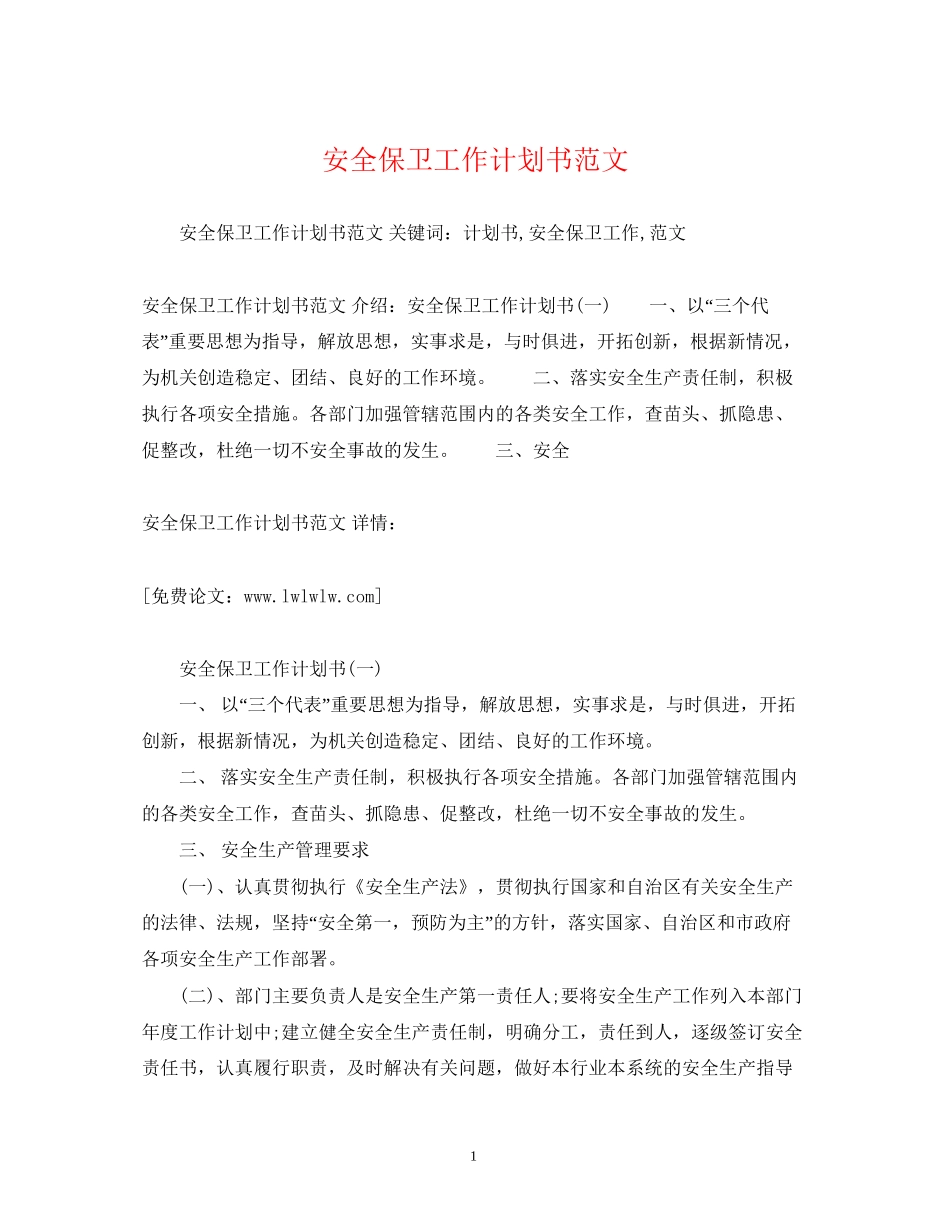 安全保卫工作计划书范文

安全保卫工作计划书范文 关键词：计划书,安全保卫工作,范文

安全保卫工作计划书范文 介绍：安全保卫工作计划书(一)　一、以“三个代表”重要思想为指导，解放思想，实事求是，与时俱进，开拓创新，根据新情况，为机关创造稳定、团结、良好的工作环境。　二、落实安全生产责任制，积极执行各项安全措施。各部门加强管辖范围内的各类安全工作，查苗头、抓隐患、促整改，杜绝一切不安全事故的发生。　三、安全

安全保卫工作计划书范文 详情：

[免费论文：www.lwlwlw.com]

安全保卫工作计划书(一)

一、以“三个代表”重要思想为指导，解放思想，实事求是，与时俱进，开拓创新，根据新情况，为机关创造稳定、团结、良好的工作环境。

二、落实安全生产责任制，积极执行各项安全措施。各部门加强管辖范围内的各类安全工作，查苗头、抓隐患、促整改，杜绝一切不安全事故的发生。

三、安全生产管理要求

(一)、认真贯彻执行《安全生产法》，贯彻执行国家和自治区有关安全生产的法律、法规，坚持“安全第一，预防为主”的方针，落实国家、自治区和市政府各项安全生产工作部署。

(二)、部门主要负责人是安全生产第一责任人;要将安全生产工作列入本部门年度工作计划中;建立健全安全生产责任制，明确分工，责任到人，逐级签订安全责任书，认真履行职责，及时解决有关问题，做好本行业本系统的安全生产指导

1